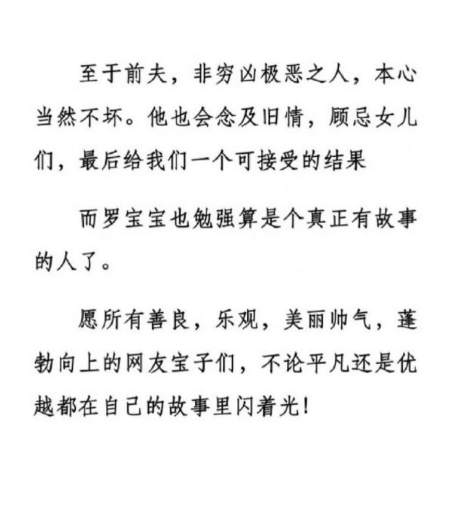 至于前夫，非穷凶极恶之人，本心当然不坏。他也会念及旧情，顾忌女儿们，最后给我们一个可接受的结果

而罗宝宝也勉强算是个真正有故事的人了。

愿所有善良，乐观，美丽帅气，蓬勃向上的网友宝子们，不论平凡还是优越都在自己的故事里闪着光！